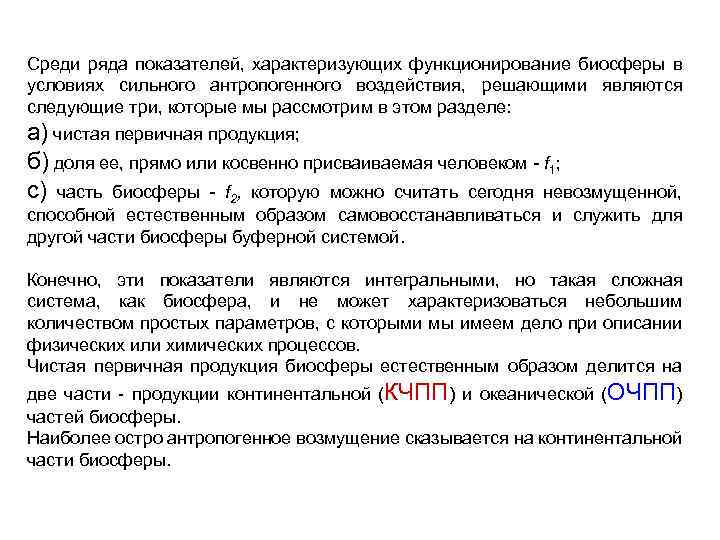 Среди ряда показателей, характеризующих функционирование биосферы в условиях сильного антропогенного воздействия, решающими являются следующие три, которые мы рассмотрим в этом разделе:

а) чистая первичная продукция;

б) доля ее, прямо или косвенно присваиваемая человеком - $f_1$;

с) часть биосферы - $f_2$, которую можно считать сегодня невозмущенной, способной естественным образом самовосстанавливаться и служить для другой части биосферы буферной системой.

Конечно, эти показатели являются интегральными, но такая сложная система, как биосфера, и не может характеризоваться небольшим количеством простых параметров, с которыми мы имеем дело при описании физических или химических процессов.
Чистая первичная продукция биосферы естественным образом делится на две части - продукции континентальной (КЧПП) и океанической (ОЧПП) частей биосферы.
Наиболее остро антропогенное возмущение сказывается на континентальной части биосферы.